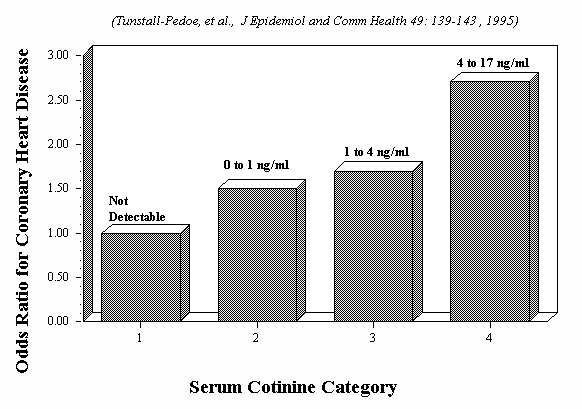 (Tunstall-Pedoe, et al., J Epidemiol and Comm Health 49: 139-143 , 1995)

Odds Ratio for Coronary Heart Disease

3.00
2.50
2.00
1.50
1.00
0.50
0.00

Not Detectable
0 to 1 ng/ml
1 to 4 ng/ml
4 to 17 ng/ml

1
2
3
4

Serum Cotinine Category